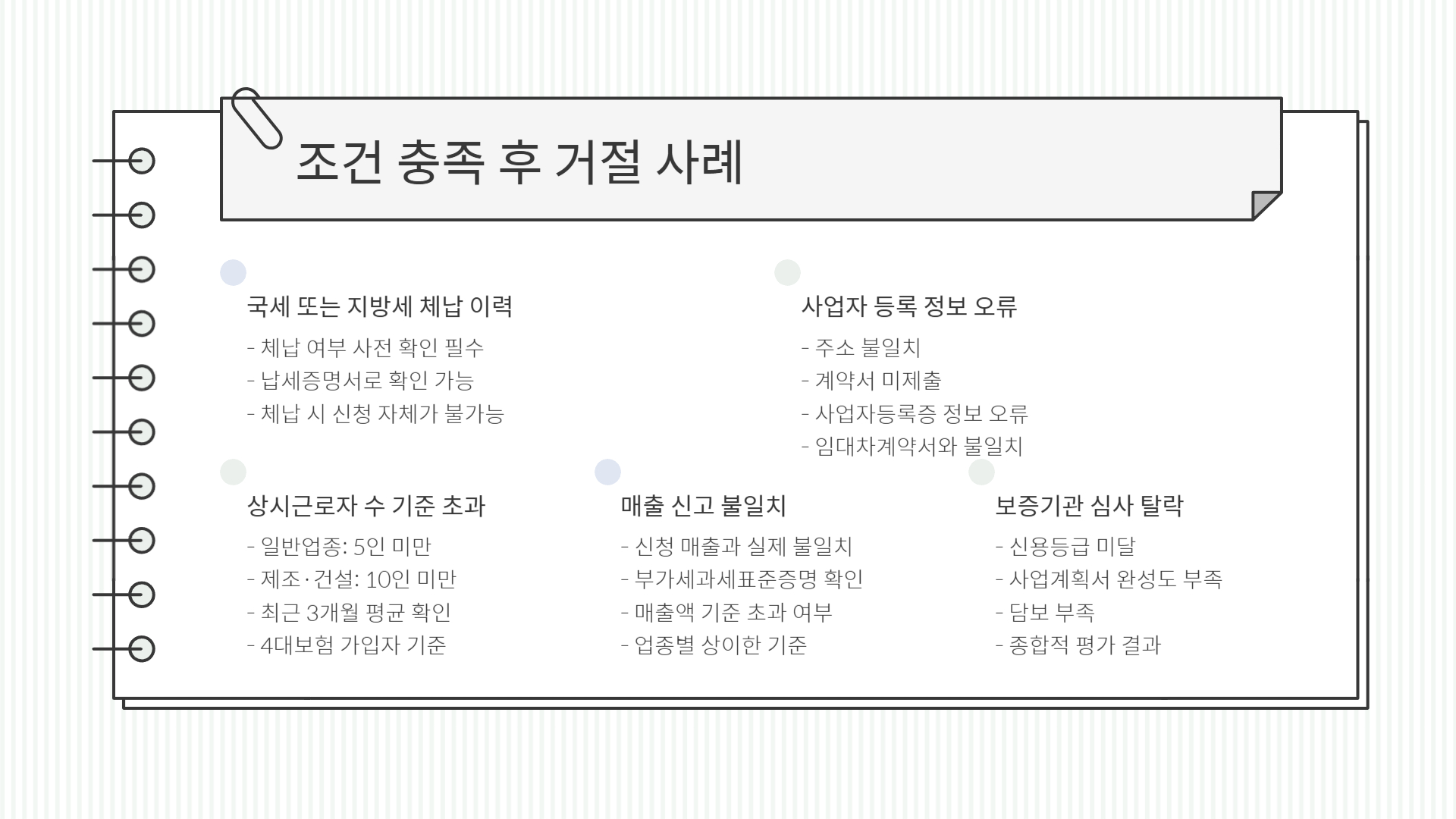 조건 충족 후 거절 사례

국세 또는 지방세 체납 이력

- 체납 여부 사전 확인 필수
- 납세증명서로 확인 가능
- 체납 시 신청 자체가 불가능

사업자 등록 정보 오류

- 주소 불일치
- 계약서 미제출
- 사업자등록증 정보 오류
- 임대차계약서와 불일치

상시근로자 수 기준 초과

- 일반업종: 5인 미만
- 제조·건설: 10인 미만
- 최근 3개월 평균 확인
- 4대보험 가입자 기준

매출 신고 불일치

- 신청 매출과 실제 불일치
- 부가세과세표준증명 확인
- 매출액 기준 초과 여부
- 업종별 상이한 기준

보증기관 심사 탈락

- 신용등급 미달
- 사업계획서 완성도 부족
- 담보 부족
- 종합적 평가 결과